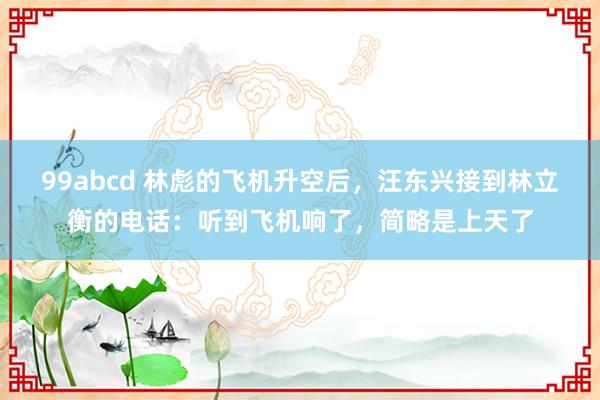 99abcd 林彪的飞机升空后，汪东兴接到林立衡的电话：听到飞机响了，简略是上天了